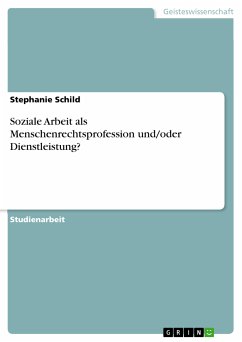 Geisteswissenschaft

Stephanie Schild

Soziale Arbeit als Menschenrechtsprofession und/oder Dienstleistung?

Studienarbeit

GRIN